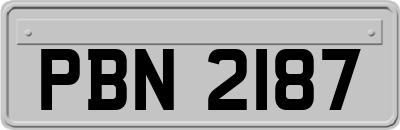 PBN 2187